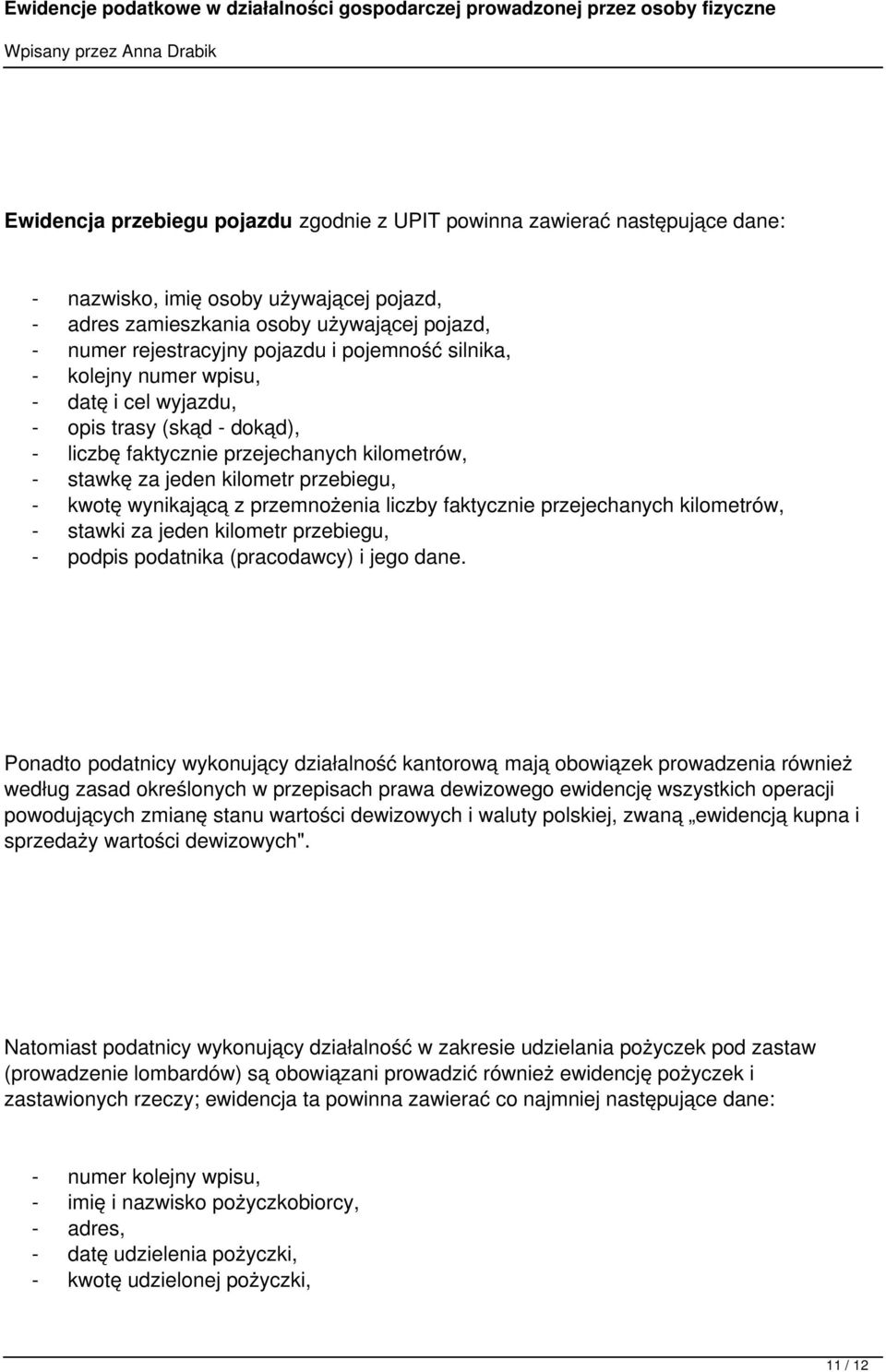 Ewidencje podatkowe w działalności gospodarczej prowadzonej przez osoby fizyczne
Wpisany przez Anna Drabik

Ewidencja przebiegu pojazdu zgodnie z UPIT powinna zawierać następujące dane:

- nazwisko, imię osoby używającej pojazd,
- adres zamieszkania osoby używającej pojazd,
- numer rejestracyjny pojazdu i pojemność silnika,
- kolejny numer wpisu,
- datę i cel wyjazdu,
- opis trasy (skąd - dokąd),
- liczbę faktycznie przejechanych kilometrów,
- stawkę za jeden kilometr przebiegu,
- kwotę wynikającą z przemnożenia liczby faktycznie przejechanych kilometrów,
- stawki za jeden kilometr przebiegu,
- podpis podatnika (pracodawcy) i jego dane.

Ponadto podatnicy wykonujący działalność kantorową mają obowiązek prowadzenia również według zasad określonych w przepisach prawa dewizowego ewidencję wszystkich operacji powodujących zmianę stanu wartości dewizowych i waluty polskiej, zwaną „ewidencją kupna i sprzedaży wartości dewizowych".

Natomiast podatnicy wykonujący działalność w zakresie udzielania pożyczek pod zastaw (prowadzenie lombardów) są obowiązani prowadzić również ewidencję pożyczek i zastawionych rzeczy; ewidencja ta powinna zawierać co najmniej następujące dane:

- numer kolejny wpisu,
- imię i nazwisko pożyczkobiorcy,
- adres,
- datę udzielenia pożyczki,
- kwotę udzielonej pożyczki,

11 / 12